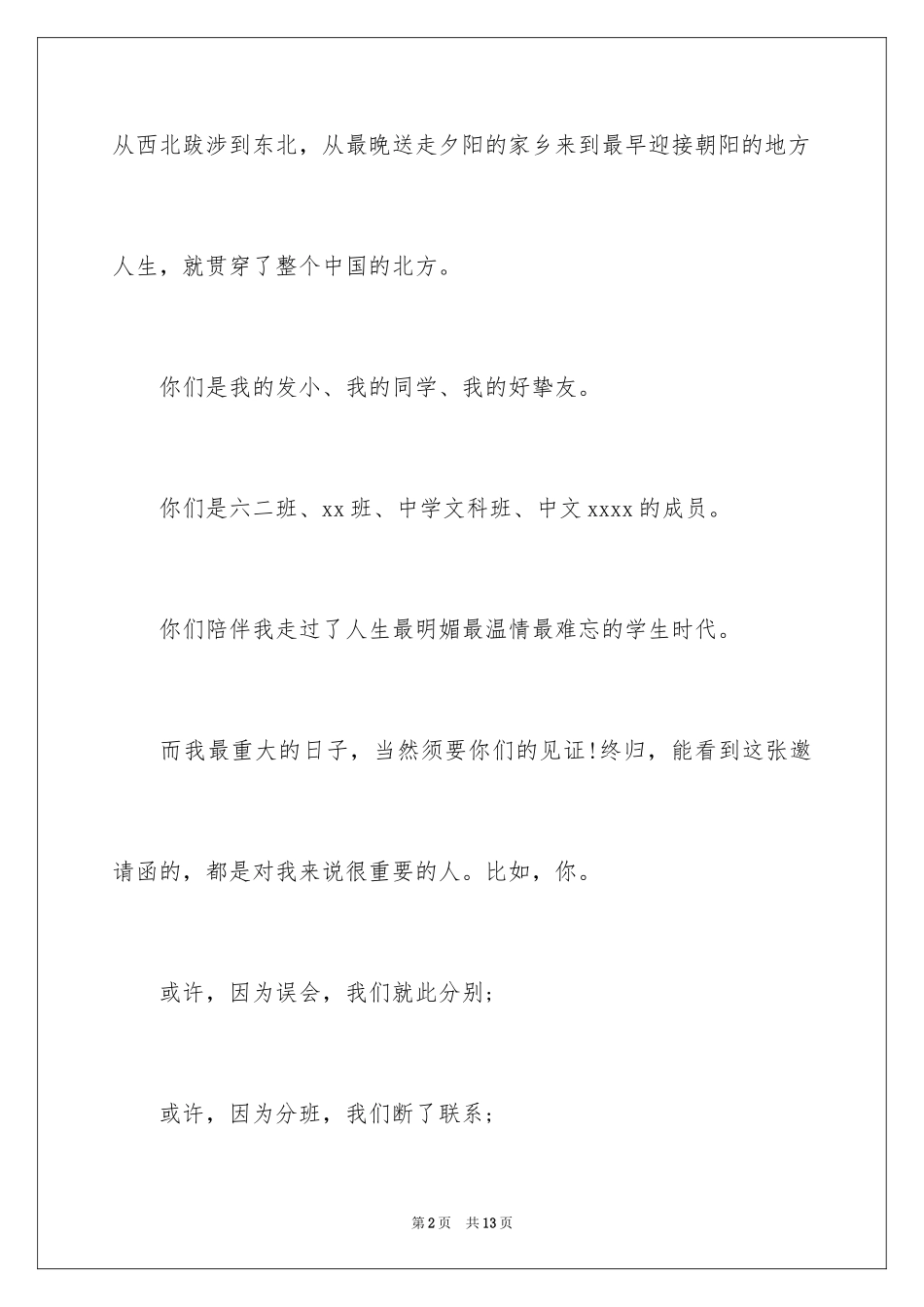 从西北跋涉到东北，从最晚送走夕阳的家乡来到最早迎接朝阳的地方人生，就贯穿了整个中国的北方。

你们是我的发小、我的同学、我的好挚友。

你们是六二班、xx 班、中学文科班、中文 xxxx 的成员。

你们陪伴我走过了人生最明媚最温情最难忘的学生时代。

而我最重大的日子，当然须要你们的见证!终归，能看到这张邀请函的，都是对我来说很重要的人。比如，你。

或许，因为误会，我们就此分别;

或许，因为分班，我们断了联系;

第 2 页　共 13 页